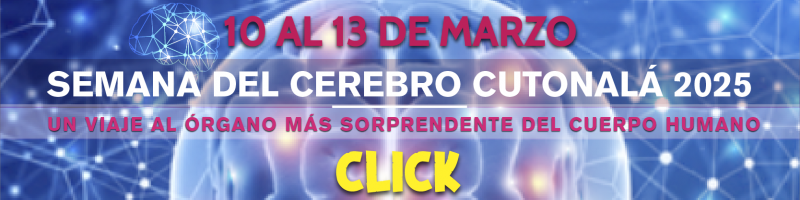 10 AL 13 DE MARZO

SEMANA DEL CEREBRO CUTONALÁ 2025

UN VIAJE AL ÓRGANO MÁS SORPRENDENTE DEL CUERPO HUMANO

CLICK